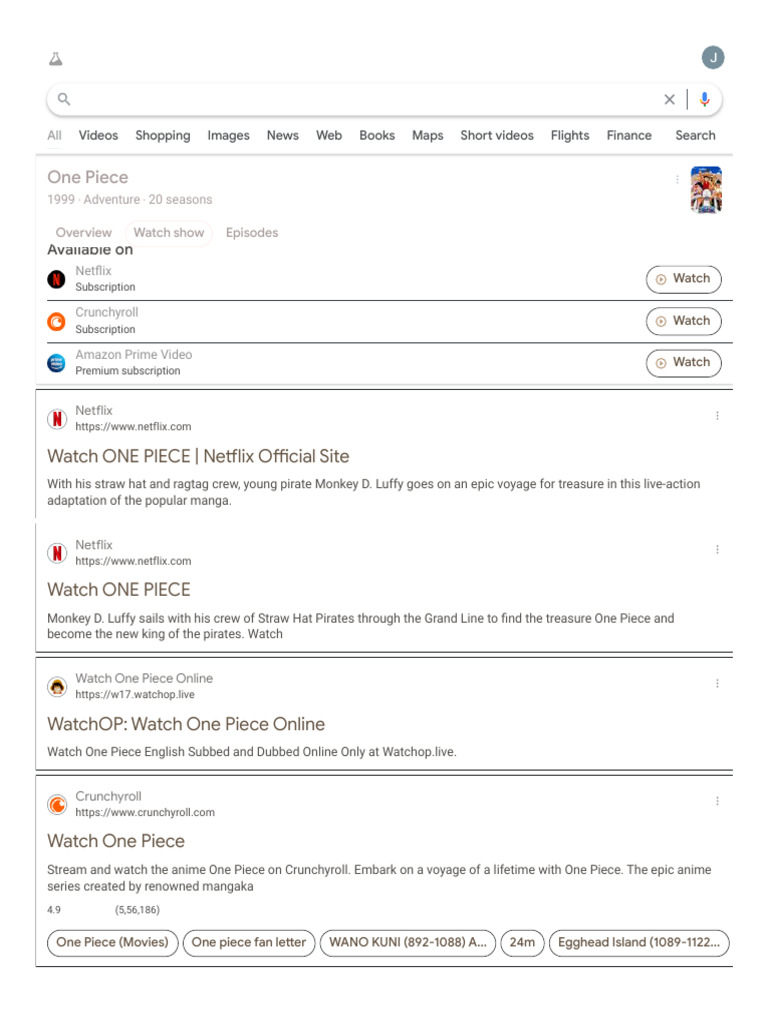 J

All Videos Shopping Images News Web Books Maps Short videos Flights Finance Search

One Piece
1999 · Adventure · 20 seasons

Overview Watch show Episodes

Available on

Netflix
Subscription
Watch

Crunchyroll
Subscription
Watch

Amazon Prime Video
Premium subscription
Watch

Netflix
https://www.netflix.com

Watch ONE PIECE | Netflix Official Site

With his straw hat and ragtag crew, young pirate Monkey D. Luffy goes on an epic voyage for treasure in this live-action adaptation of the popular manga.

Netflix
https://www.netflix.com

Watch ONE PIECE

Monkey D. Luffy sails with his crew of Straw Hat Pirates through the Grand Line to find the treasure One Piece and become the new king of the pirates. Watch

Watch One Piece Online
https://w17.watchop.live

WatchOP: Watch One Piece Online

Watch One Piece English Subbed and Dubbed Online Only at Watchop.live.

Crunchyroll
https://www.crunchyroll.com

Watch One Piece

Stream and watch the anime One Piece on Crunchyroll. Embark on a voyage of a lifetime with One Piece. The epic anime series created by renowned mangaka

4.9 (5,56,186)

One Piece (Movies) One piece fan letter WANO KUNI (892-1088) A... 24m Egghead Island (1089-1122...